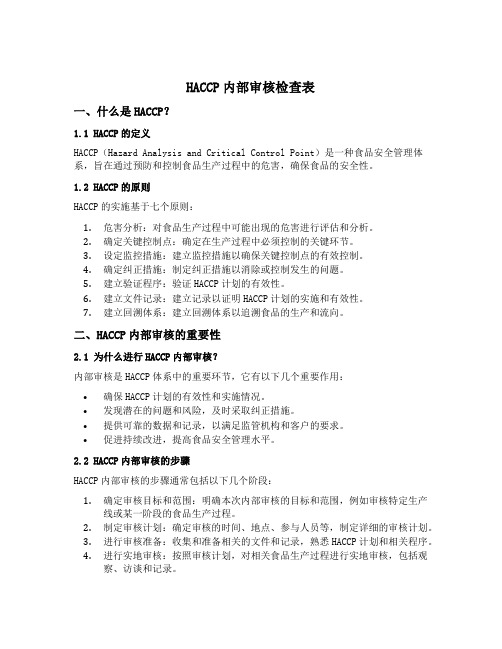 HACCP 内部审核检查表

一、什么是 HACCP?

1.1 HACCP 的定义

HACCP（Hazard Analysis and Critical Control Point）是一种食品安全管理体系，旨在通过预防和控制食品生产过程中的危害，确保食品的安全性。

1.2 HACCP 的原则

HACCP 的实施基于七个原则：

1. 危害分析：对食品生产过程中可能出现的危害进行评估和分析。
2. 确定关键控制点：确定在生产过程中必须控制的关键环节。
3. 设定监控措施：建立监控措施以确保关键控制点的有效控制。
4. 确定纠正措施：制定纠正措施以消除或控制发生的问题。
5. 建立验证程序：验证 HACCP 计划的有效性。
6. 建立文件记录：建立记录以证明 HACCP 计划的实施和有效性。
7. 建立回溯体系：建立回溯体系以追溯食品的生产和流向。

二、HACCP 内部审核的重要性

2.1 为什么进行 HACCP 内部审核?

内部审核是 HACCP 体系中的重要环节，它有以下几个重要作用：

• 确保 HACCP 计划的有效性和实施情况。
• 发现潜在的问题和风险，及时采取纠正措施。
• 提供可靠的数据和记录，以满足监管机构和客户的要求。
• 促进持续改进，提高食品安全管理水平。

2.2 HACCP 内部审核的步骤

HACCP 内部审核的步骤通常包括以下几个阶段：

1. 确定审核目标和范围：明确本次内部审核的目标和范围，例如审核特定生产线或某一阶段的食品生产过程。
2. 制定审核计划：确定审核的时间、地点、参与人员等，制定详细的审核计划。
3. 进行审核准备：收集和准备相关的文件和记录，熟悉 HACCP 计划和相关程序。
4. 进行实地审核：按照审核计划，对相关食品生产过程进行实地审核，包括观察、访谈和记录。